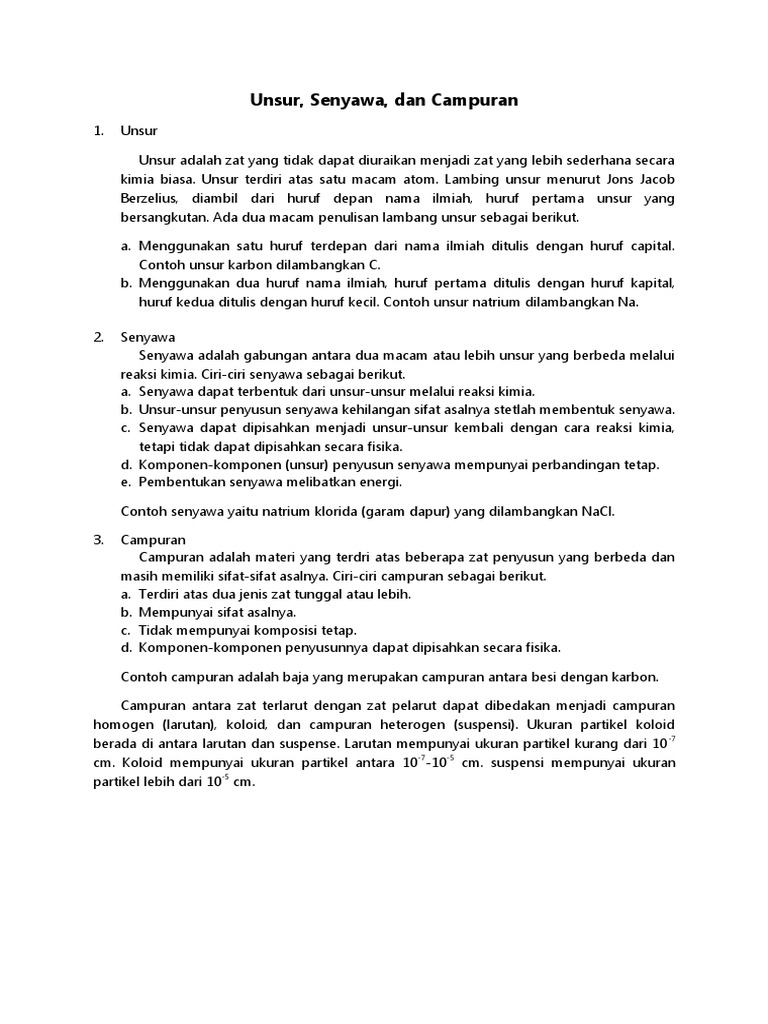 Unsur, Senyawa, dan Campuran

1. Unsur

Unsur adalah zat yang tidak dapat diuraikan menjadi zat yang lebih sederhana secara kimia biasa. Unsur terdiri atas satu macam atom. Lambing unsur menurut Jons Jacob Berzelius, diambil dari huruf depan nama ilmiah, huruf pertama unsur yang bersangkutan. Ada dua macam penulisan lambang unsur sebagai berikut.

a. Menggunakan satu huruf terdepan dari nama ilmiah ditulis dengan huruf capital. Contoh unsur karbon dilambangkan C.
b. Menggunakan dua huruf nama ilmiah, huruf pertama ditulis dengan huruf kapital, huruf kedua ditulis dengan huruf kecil. Contoh unsur natrium dilambangkan Na.

2. Senyawa

Senyawa adalah gabungan antara dua macam atau lebih unsur yang berbeda melalui reaksi kimia. Ciri-ciri senyawa sebagai berikut.
a. Senyawa dapat terbentuk dari unsur-unsur melalui reaksi kimia.
b. Unsur-unsur penyusun senyawa kehilangan sifat asalnya stetlah membentuk senyawa.
c. Senyawa dapat dipisahkan menjadi unsur-unsur kembali dengan cara reaksi kimia, tetapi tidak dapat dipisahkan secara fisika.
d. Komponen-komponen (unsur) penyusun senyawa mempunyai perbandingan tetap.
e. Pembentukan senyawa melibatkan energi.

Contoh senyawa yaitu natrium klorida (garam dapur) yang dilambangkan NaCl.

3. Campuran

Campuran adalah materi yang terdri atas beberapa zat penyusun yang berbeda dan masih memiliki sifat-sifat asalnya. Ciri-ciri campuran sebagai berikut.
a. Terdiri atas dua jenis zat tunggal atau lebih.
b. Mempunyai sifat asalnya.
c. Tidak mempunyai komposisi tetap.
d. Komponen-komponen penyusunnya dapat dipisahkan secara fisika.

Contoh campuran adalah baja yang merupakan campuran antara besi dengan karbon.

Campuran antara zat terlarut dengan zat pelarut dapat dibedakan menjadi campuran homogen (larutan), koloid, dan campuran heterogen (suspensi). Ukuran partikel koloid berada di antara larutan dan suspense. Larutan mempunyai ukuran partikel kurang dari $10^{-7}$ cm. Koloid mempunyai ukuran partikel antara $10^{-7}$-$10^{-5}$ cm. suspensi mempunyai ukuran partikel lebih dari $10^{-5}$ cm.